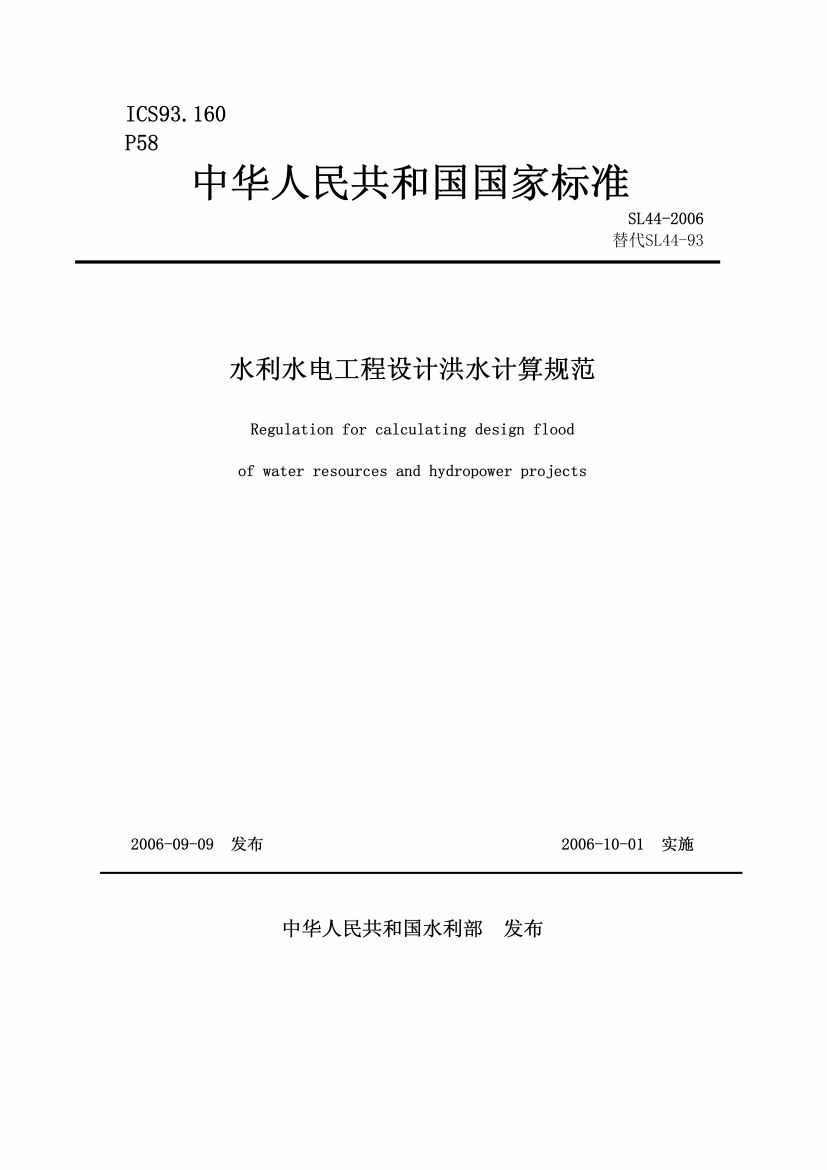 ICS93.160
P58

中华人民共和国国家标准

SL44-2006
替代SL44-93

水利水电工程设计洪水计算规范

Regulation for calculating design flood

of water resources and hydropower projects

2006-09-09 发布

2006-10-01 实施

中华人民共和国水利部 发布